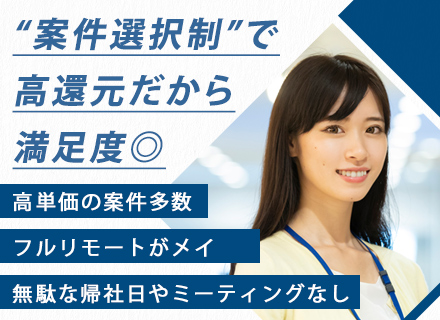 “案件選択制”で
高還元だから
満足度◎

高単価の案件多数
フルリモートがメイ
無駄な帰社日やミーティングなし